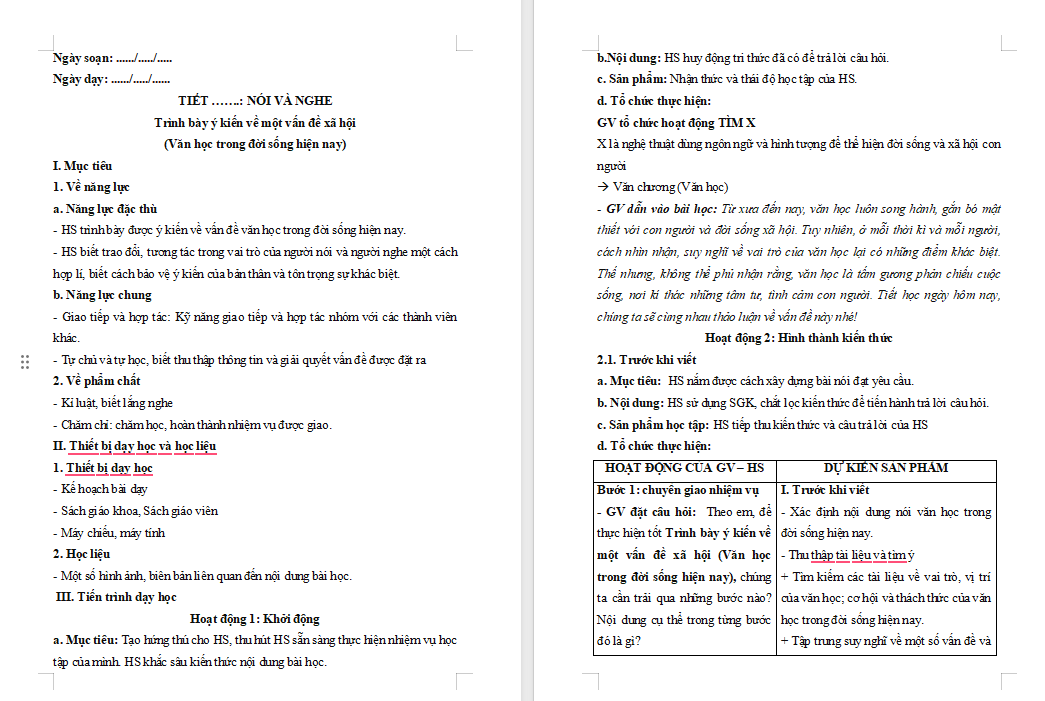 Ngày soạn: ....../...../.....
Ngày dạy: ....../...../......

TIẾT .......: NÓI VÀ NGHE
Trình bày ý kiến về một vấn đề xã hội
(Văn học trong đời sống hiện nay)

I. Mục tiêu
1. Về năng lực
a. Năng lực đặc thù
- HS trình bày được ý kiến về vấn đề văn học trong đời sống hiện nay.
- HS biết trao đổi, tương tác trong vai trò của người nói và người nghe một cách hợp lí, biết cách bảo vệ ý kiến của bản thân và tôn trọng sự khác biệt.
b. Năng lực chung
- Giao tiếp và hợp tác: Kỹ năng giao tiếp và hợp tác nhóm với các thành viên khác.
- Tự chủ và tự học, biết thu thập thông tin và giải quyết vấn đề được đặt ra
2. Về phẩm chất
- Kỉ luật, biết lắng nghe
- Chăm chỉ: chăm học, hoàn thành nhiệm vụ được giao.
II. Thiết bị dạy học và học liệu
1. Thiết bị dạy học
- Kế hoạch bài dạy
- Sách giáo khoa, Sách giáo viên
- Máy chiếu, máy tính
2. Học liệu
- Một số hình ảnh, biên bản liên quan đến nội dung bài học.
III. Tiến trình dạy học
Hoạt động 1: Khởi động
a. Mục tiêu: Tạo hứng thú cho HS, thu hút HS sẵn sàng thực hiện nhiệm vụ học tập của mình. HS khắc sâu kiến thức nội dung bài học.

b.Nội dung: HS huy động tri thức đã có để trả lời câu hỏi.
c. Sản phẩm: Nhận thức và thái độ học tập của HS.
d. Tổ chức thực hiện:
GV tổ chức hoạt động TÌM X
X là nghệ thuật dùng ngôn ngữ và hình tượng để thể hiện đời sống và xã hội con người
→ Văn chương (Văn học)
- GV dẫn vào bài học: Từ xưa đến nay, văn học luôn song hành, gắn bó mật thiết với con người và đời sống xã hội. Tuy nhiên, ở mỗi thời kì và mỗi người, cách nhìn nhận, suy nghĩ về vai trò của văn học lại có những điểm khác biệt. Thế nhưng, không thể phủ nhận rằng, văn học là tấm gương phản chiếu cuộc sống, nơi kí thác những tâm tư, tình cảm con người. Tiết học ngày hôm nay, chúng ta sẽ cùng nhau thảo luận về vấn đề này nhé!
Hoạt động 2: Hình thành kiến thức
2.1. Trước khi viết
a. Mục tiêu: HS nắm được cách xây dựng bài nói đạt yêu cầu.
b. Nội dung: HS sử dụng SGK, chắt lọc kiến thức để tiến hành trả lời câu hỏi.
c. Sản phẩm học tập: HS tiếp thu kiến thức và câu trả lời của HS
d. Tổ chức thực hiện:

| HOẠT ĐỘNG CỦA GV – HS | DỰ KIẾN SẢN PHẨM |
|---|---|
| Bước 1: chuyển giao nhiệm vụ<br>- GV đặt câu hỏi: Theo em, để thực hiện tốt Trình bày ý kiến về một vấn đề xã hội (Văn học trong đời sống hiện nay), chúng ta cần trải qua những bước nào? Nội dung cụ thể trong từng bước đó là gì? | I. Trước khi viết<br>- Xác định nội dung nói văn học trong đời sống hiện nay.<br>- Thu thập tài liệu và tìm ý<br>+ Tìm kiếm các tài liệu về vai trò, vị trí của văn học; cơ hội và thách thức của văn học trong đời sống hiện nay.<br>+ Tập trung suy nghĩ về một số vấn đề và |